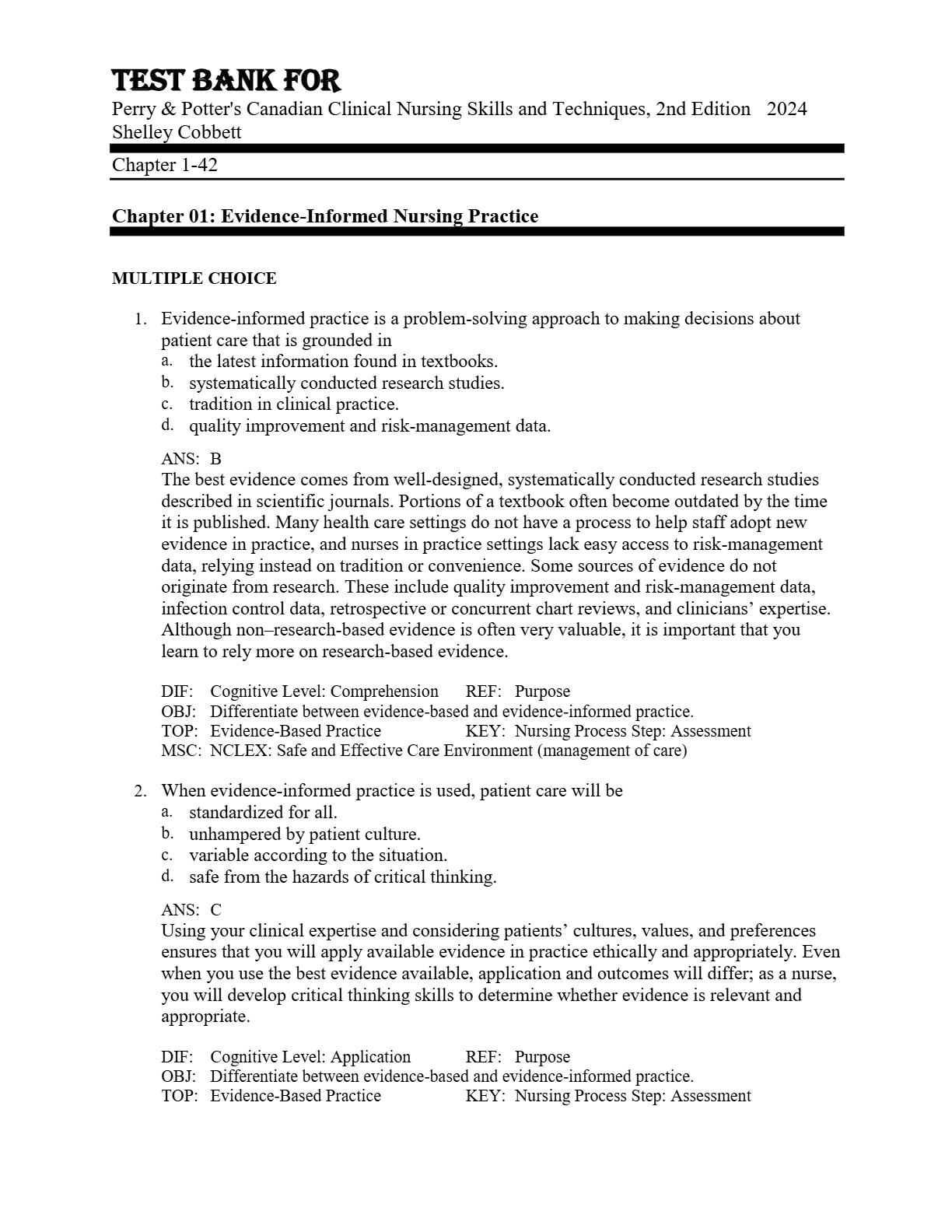 TEST BANK FOR
Perry & Potter's Canadian Clinical Nursing Skills and Techniques, 2nd Edition 2024
Shelley Cobbett

Chapter 1-42

Chapter 01: Evidence-Informed Nursing Practice

MULTIPLE CHOICE

1. Evidence-informed practice is a problem-solving approach to making decisions about patient care that is grounded in
a. the latest information found in textbooks.
b. systematically conducted research studies.
c. tradition in clinical practice.
d. quality improvement and risk-management data.

ANS: B
The best evidence comes from well-designed, systematically conducted research studies described in scientific journals. Portions of a textbook often become outdated by the time it is published. Many health care settings do not have a process to help staff adopt new evidence in practice, and nurses in practice settings lack easy access to risk-management data, relying instead on tradition or convenience. Some sources of evidence do not originate from research. These include quality improvement and risk-management data, infection control data, retrospective or concurrent chart reviews, and clinicians' expertise. Although non–research-based evidence is often very valuable, it is important that you learn to rely more on research-based evidence.

DIF: Cognitive Level: Comprehension REF: Purpose
OBJ: Differentiate between evidence-based and evidence-informed practice.
TOP: Evidence-Based Practice KEY: Nursing Process Step: Assessment
MSC: NCLEX: Safe and Effective Care Environment (management of care)

2. When evidence-informed practice is used, patient care will be
a. standardized for all.
b. unhampered by patient culture.
c. variable according to the situation.
d. safe from the hazards of critical thinking.

ANS: C
Using your clinical expertise and considering patients' cultures, values, and preferences ensures that you will apply available evidence in practice ethically and appropriately. Even when you use the best evidence available, application and outcomes will differ; as a nurse, you will develop critical thinking skills to determine whether evidence is relevant and appropriate.

DIF: Cognitive Level: Application REF: Purpose
OBJ: Differentiate between evidence-based and evidence-informed practice.
TOP: Evidence-Based Practice KEY: Nursing Process Step: Assessment